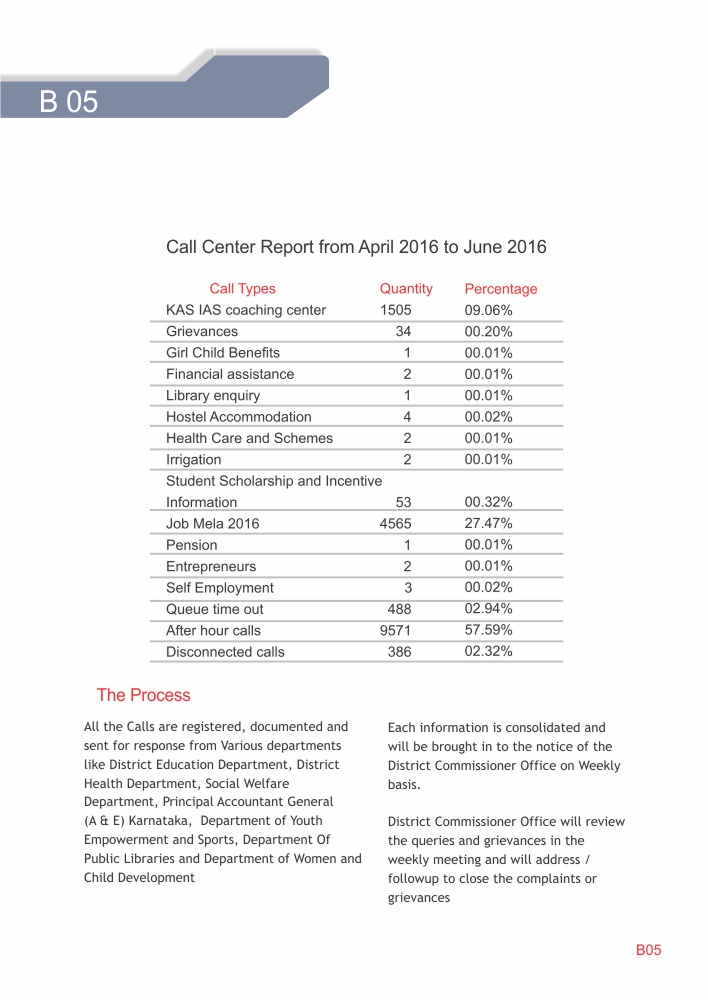 B 05

Call Center Report from April 2016 to June 2016

| Call Types | Quantity | Percentage |
|---|---|---|
| KAS IAS coaching center | 1505 | 09.06% |
| Grievances | 34 | 00.20% |
| Girl Child Benefits | 1 | 00.01% |
| Financial assistance | 2 | 00.01% |
| Library enquiry | 1 | 00.01% |
| Hostel Accommodation | 4 | 00.02% |
| Health Care and Schemes | 2 | 00.01% |
| Irrigation | 2 | 00.01% |
| Student Scholarship and Incentive Information | 53 | 00.32% |
| Job Mela 2016 | 4565 | 27.47% |
| Pension | 1 | 00.01% |
| Entrepreneurs | 2 | 00.01% |
| Self Employment | 3 | 00.02% |
| Queue time out | 488 | 02.94% |
| After hour calls | 9571 | 57.59% |
| Disconnected calls | 386 | 02.32% |

The Process

All the Calls are registered, documented and sent for response from Various departments like District Education Department, District Health Department, Social Welfare Department, Principal Accountant General (A & E) Karnataka, Department of Youth Empowerment and Sports, Department Of Public Libraries and Department of Women and Child Development

Each information is consolidated and will be brought in to the notice of the District Commissioner Office on Weekly basis.

District Commissioner Office will review the queries and grievances in the weekly meeting and will address / followup to close the complaints or grievances

B05